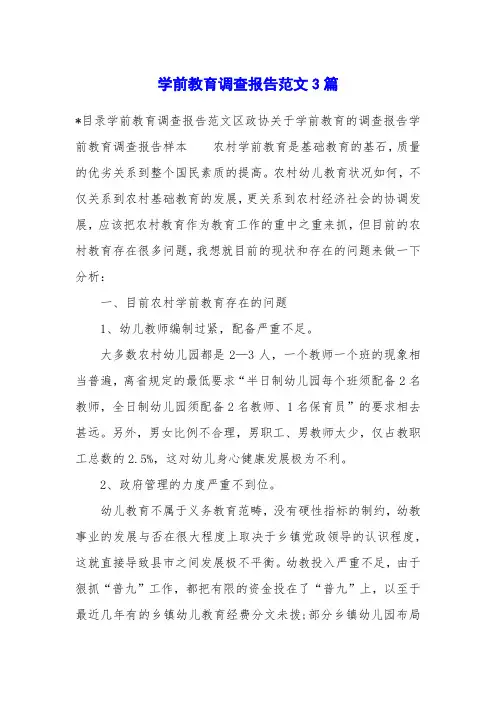 学前教育调查报告范文3篇

*目录学前教育调查报告范文区政协关于学前教育的调查报告学前教育调查报告样本　　农村学前教育是基础教育的基石，质量的优劣关系到整个国民素质的提高。农村幼儿教育状况如何，不仅关系到农村基础教育的发展，更关系到农村经济社会的协调发展，应该把农村教育作为教育工作的重中之重来抓，但目前的农村教育存在很多问题，我想就目前的现状和存在的问题来做一下分析：

一、目前农村学前教育存在的问题

1、幼儿教师编制过紧，配备严重不足。

大多数农村幼儿园都是2—3人，一个教师一个班的现象相当普遍，离省规定的最低要求“半日制幼儿园每个班须配备2名教师，全日制幼儿园须配备2名教师、1名保育员”的要求相去甚远。另外，男女比例不合理，男职工、男教师太少，仅占教职工总数的2.5%，这对幼儿身心健康发展极为不利。

2、政府管理的力度严重不到位。

幼儿教育不属于义务教育范畴，没有硬性指标的制约，幼教事业的发展与否在很大程度上取决于乡镇党政领导的认识程度，这就直接导致县市之间发展极不平衡。幼教投入严重不足，由于狠抓“普九”工作，都把有限的资金投在了“普九”上，以至于最近几年有的乡镇幼儿教育经费分文未拨；部分乡镇幼儿园布局